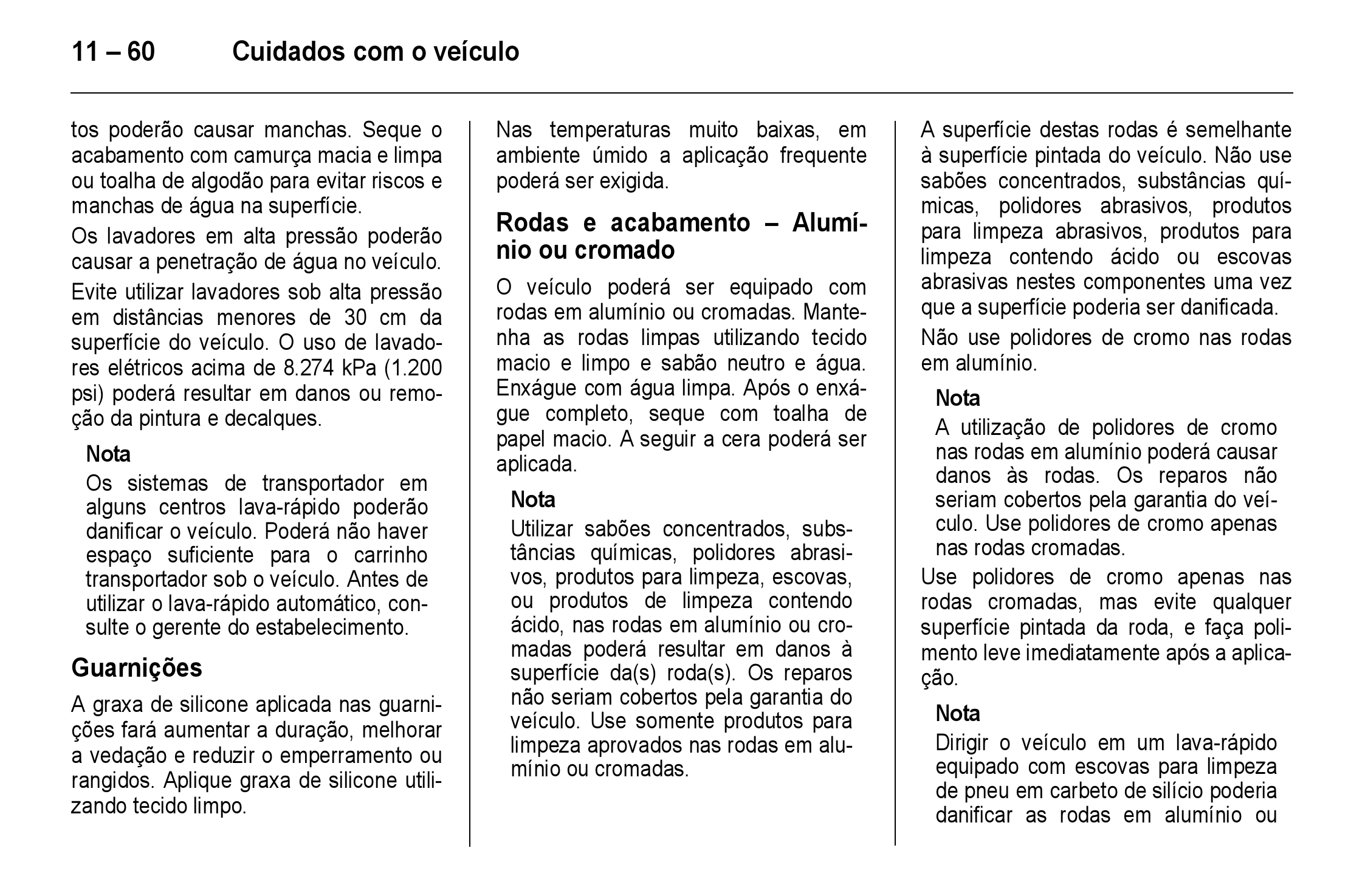 11 – 60 Cuidados com o veículo

tos poderão causar manchas. Seque o acabamento com camurça macia e limpa ou toalha de algodão para evitar riscos e manchas de água na superfície.

Os lavadores em alta pressão poderão causar a penetração de água no veículo.

Evite utilizar lavadores sob alta pressão em distâncias menores de 30 cm da superfície do veículo. O uso de lavadores elétricos acima de 8.274 kPa (1.200 psi) poderá resultar em danos ou remoção da pintura e decalques.

Nota
Os sistemas de transportador em alguns centros lava-rápido poderão danificar o veículo. Poderá não haver espaço suficiente para o carrinho transportador sob o veículo. Antes de utilizar o lava-rápido automático, consulte o gerente do estabelecimento.

Guarnições

A graxa de silicone aplicada nas guarnições fará aumentar a duração, melhorar a vedação e reduzir o emperramento ou rangidos. Aplique graxa de silicone utilizando tecido limpo.

Nas temperaturas muito baixas, em ambiente úmido a aplicação frequente poderá ser exigida.

Rodas e acabamento – Alumínio ou cromado

O veículo poderá ser equipado com rodas em alumínio ou cromadas. Mantenha as rodas limpas utilizando tecido macio e limpo e sabão neutro e água. Enxágue com água limpa. Após o enxágue completo, seque com toalha de papel macio. A seguir a cera poderá ser aplicada.

Nota
Utilizar sabões concentrados, substâncias químicas, polidores abrasivos, produtos para limpeza, escovas, ou produtos de limpeza contendo ácido, nas rodas em alumínio ou cromadas poderá resultar em danos à superfície da(s) roda(s). Os reparos não seriam cobertos pela garantia do veículo. Use somente produtos para limpeza aprovados nas rodas em alumínio ou cromadas.

A superfície destas rodas é semelhante à superfície pintada do veículo. Não use sabões concentrados, substâncias químicas, polidores abrasivos, produtos para limpeza abrasivos, produtos para limpeza contendo ácido ou escovas abrasivas nestes componentes uma vez que a superfície poderia ser danificada.

Não use polidores de cromo nas rodas em alumínio.

Nota
A utilização de polidores de cromo nas rodas em alumínio poderá causar danos às rodas. Os reparos não seriam cobertos pela garantia do veículo. Use polidores de cromo apenas nas rodas cromadas.

Use polidores de cromo apenas nas rodas cromadas, mas evite qualquer superfície pintada da roda, e faça polimento leve imediatamente após a aplicação.

Nota
Dirigir o veículo em um lava-rápido equipado com escovas para limpeza de pneu em carbeto de silício poderia danificar as rodas em alumínio ou